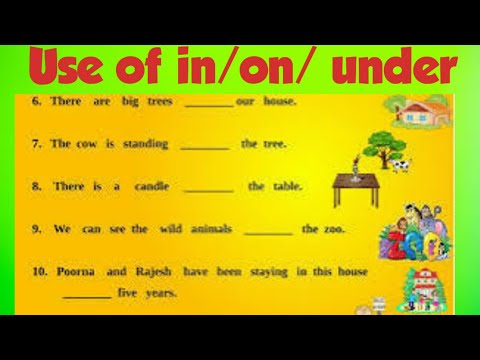 Use of in/on/ under

6. There are big trees ________ our house.

7. The cow is standing ________ the tree.

8. There is a candle ________ the table.

9. We can see the wild animals ________ the zoo.

10. Poorna and Rajesh have been staying in this house ________ five years.